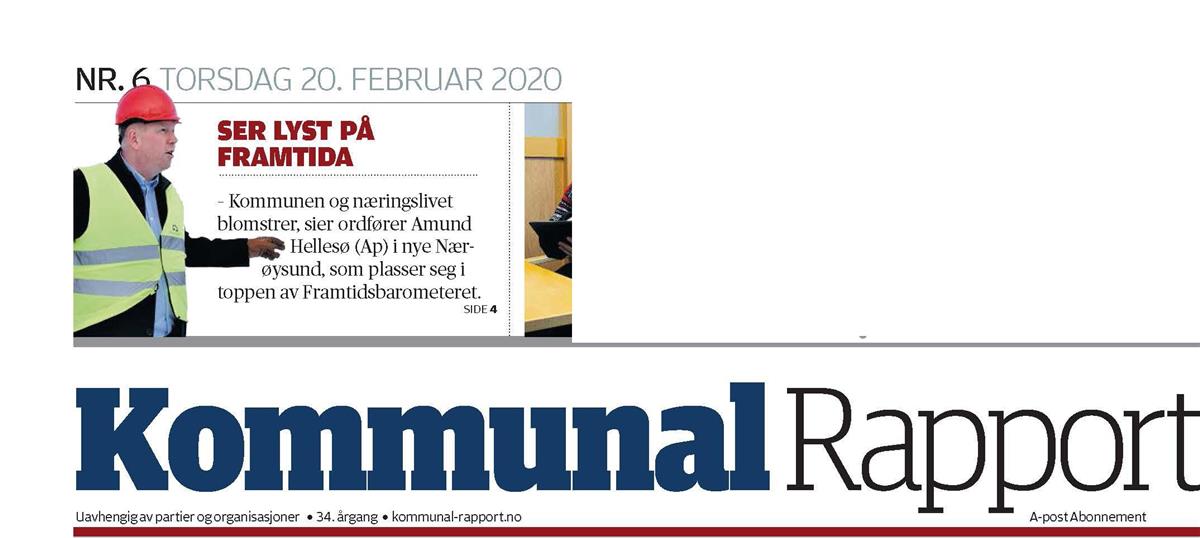 NR. 6 TORSDAG 20. FEBRUAR 2020

SER LYST PÅ FRAMTIDA

– Kommunen og næringslivet blomstrer, sier ordfører Amund Hellesø (Ap) i nye Nærøysund, som plasser seg i toppen av Framtidsbarometeret.

SIDE 4

Kommunal Rapport

Uavhengig av partier og organisasjoner • 34. årgang • kommunal-rapport.no

A-post Abonnement